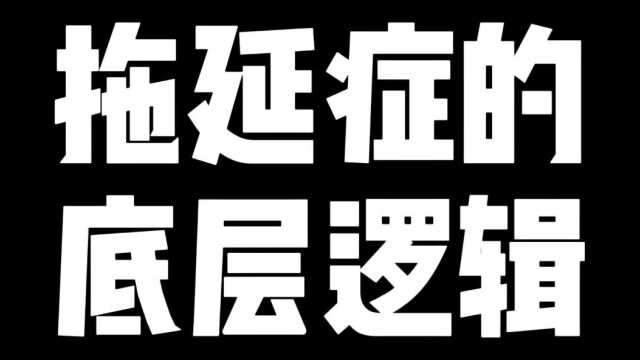 拖延症的
底层逻辑